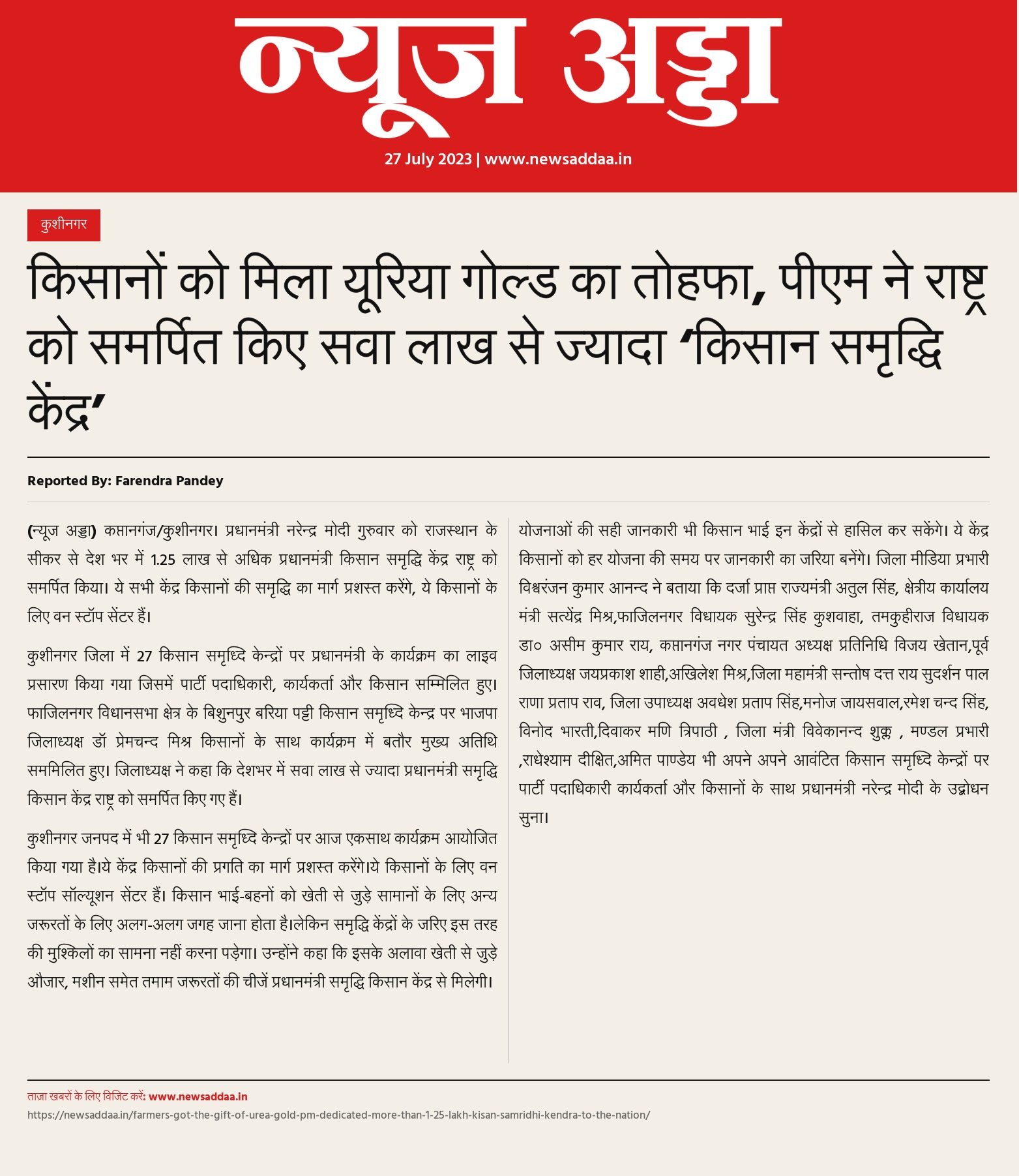 न्यूज अड्डा

27 July 2023 | www.newsaddaa.in

कुशीनगर

किसानों को मिला यूरिया गोल्ड का तोहफा, पीएम ने राष्ट्र को समर्पित किए सवा लाख से ज्यादा ‘किसान समृद्धि केंद्र’

Reported By: Farendra Pandey

(न्यूज अड्डा) कप्तानगंज/कुशीनगर। प्रधानमंत्री नरेन्द्र मोदी गुरुवार को राजस्थान के सीकर से देश भर में 1.25 लाख से अधिक प्रधानमंत्री किसान समृद्धि केंद्र राष्ट्र को समर्पित किया। ये सभी केंद्र किसानों की समृद्धि का मार्ग प्रशस्त करेंगे, ये किसानों के लिए वन स्टॉप सेंटर हैं।

कुशीनगर जिला में 27 किसान समृध्दि केन्द्रों पर प्रधानमंत्री के कार्यक्रम का लाइव प्रसारण किया गया जिसमें पार्टी पदाधिकारी, कार्यकर्ता और किसान सम्मिलित हुए। फाजिलनगर विधानसभा क्षेत्र के बिशुनपुर बरिया पट्टी किसान समृध्दि केन्द्र पर भाजपा जिलाध्यक्ष डॉ प्रेमचन्द मिश्र किसानों के साथ कार्यक्रम में बतौर मुख्य अतिथि सममिलित हुए। जिलाध्यक्ष ने कहा कि देशभर में सवा लाख से ज्यादा प्रधानमंत्री समृद्धि किसान केंद्र राष्ट्र को समर्पित किए गए हैं।

कुशीनगर जनपद में भी 27 किसान समृध्दि केन्द्रों पर आज एकसाथ कार्यक्रम आयोजित किया गया है।ये केंद्र किसानों की प्रगति का मार्ग प्रशस्त करेंगे।ये किसानों के लिए वन स्टॉप सॉल्यूशन सेंटर हैं। किसान भाई-बहनों को खेती से जुड़े सामानों के लिए अन्य जरूरतों के लिए अलग-अलग जगह जाना होता है।लेकिन समृद्धि केंद्रों के जरिए इस तरह की मुश्किलों का सामना नहीं करना पड़ेगा। उन्होंने कहा कि इसके अलावा खेती से जुड़े औजार, मशीन समेत तमाम जरूरतों की चीजें प्रधानमंत्री समृद्धि किसान केंद्र से मिलेगी।

योजनाओं की सही जानकारी भी किसान भाई इन केंद्रों से हासिल कर सकेंगे। ये केंद्र किसानों को हर योजना की समय पर जानकारी का जरिया बनेंगे। जिला मीडिया प्रभारी विश्वरंजन कुमार आनन्द ने बताया कि दर्जा प्राप्त राज्यमंत्री अतुल सिंह, क्षेत्रीय कार्यालय मंत्री सत्येंद्र मिश्र,फाजिलनगर विधायक सुरेन्द्र सिंह कुशवाहा, तमकुहीराज विधायक डा० असीम कुमार राय, कप्तानगंज नगर पंचायत अध्यक्ष प्रतिनिधि विजय खेतान,पूर्व जिलाध्यक्ष जयप्रकाश शाही,अखिलेश मिश्र,जिला महामंत्री सन्तोष दत्त राय सुदर्शन पाल राणा प्रताप राव, जिला उपाध्यक्ष अवधेश प्रताप सिंह,मनोज जायसवाल,रमेश चन्द सिंह, विनोद भारती,दिवाकर मणि त्रिपाठी , जिला मंत्री विवेकानन्द शुक्ल , मण्डल प्रभारी ,राधेश्याम दीक्षित,अमित पाण्डेय भी अपने अपने आवंटित किसान समृध्दि केन्द्रों पर पार्टी पदाधिकारी कार्यकर्ता और किसानों के साथ प्रधानमंत्री नरेन्द्र मोदी के उद्बोधन सुना।

ताज़ा खबरों के लिए विजिट करें: www.newsaddaa.in
https://newsaddaa.in/farmers-got-the-gift-of-urea-gold-pm-dedicated-more-than-1-25-lakh-kisan-samridhi-kendra-to-the-nation/